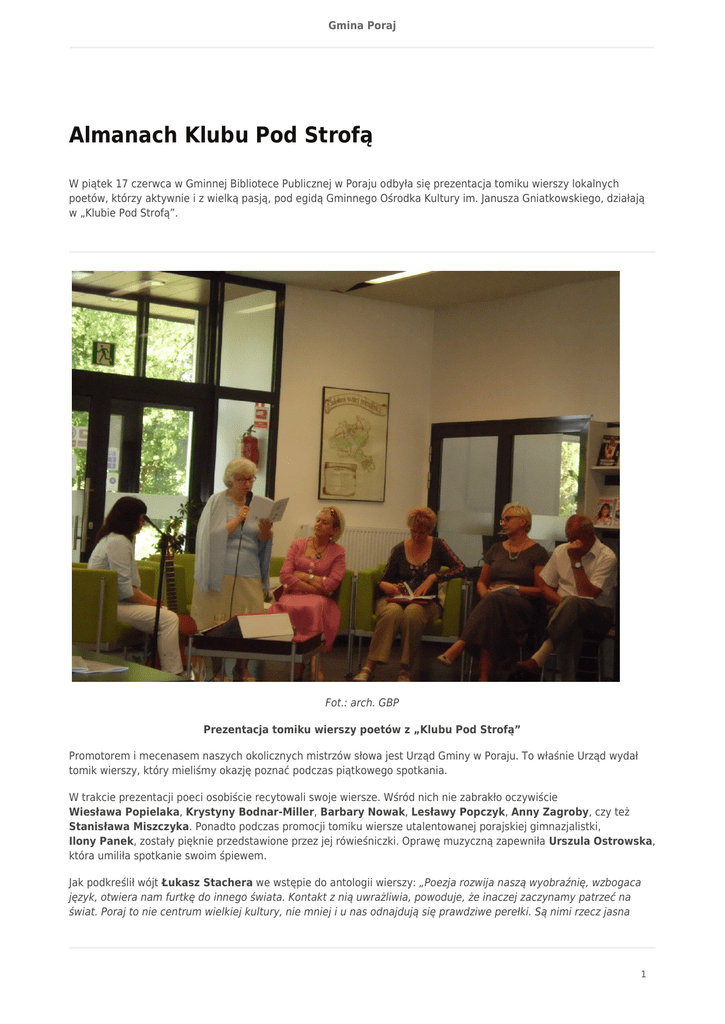 Gmina Poraj

Almanach Klubu Pod Strofą

W piątek 17 czerwca w Gminnej Bibliotece Publicznej w Poraju odbyła się prezentacja tomiku wierszy lokalnych poetów, którzy aktywnie i z wielką pasją, pod egidą Gminnego Ośrodka Kultury im. Janusza Gniatkowskiego, działają w „Klubie Pod Strofą".

Fot.: arch. GBP

Prezentacja tomiku wierszy poetów z „Klubu Pod Strofą"

Promotorem i mecenasem naszych okolicznych mistrzów słowa jest Urząd Gminy w Poraju. To właśnie Urząd wydał tomik wierszy, który mieliśmy okazję poznać podczas piątkowego spotkania.

W trakcie prezentacji poeci osobiście recytowali swoje wiersze. Wśród nich nie zabrakło oczywiście Wiesława Popielaka, Krystyny Bodnar-Miller, Barbary Nowak, Lesławy Popczyk, Anny Zagroby, czy też Stanisława Miszczyka. Ponadto podczas promocji tomiku wiersze utalentowanej porajskiej gimnazjalistki, Ilony Panek, zostały pięknie przedstawione przez jej rówieśniczki. Oprawę muzyczną zapewniła Urszula Ostrowska, która umiliła spotkanie swoim śpiewem.

Jak podkreślił wójt Łukasz Stachera we wstępie do antologii wierszy: „Poezja rozwija naszą wyobraźnię, wzbogaca język, otwiera nam furtkę do innego świata. Kontakt z nią uwrażliwia, powoduje, że inaczej zaczynamy patrzeć na świat. Poraj to nie centrum wielkiej kultury, nie mniej i u nas odnajdują się prawdziwe perełki. Są nimi rzecz jasna

1